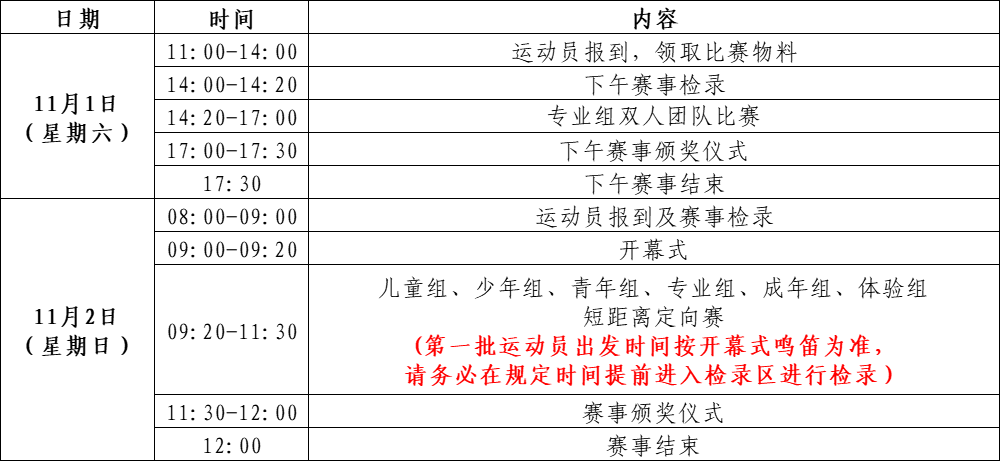 | 日期 | 时间 | 内容 |
|---|---|---|
| 11月1日（星期六） | 11:00-14:00 | 运动员报到，领取比赛物料 |
|  | 14:00-14:20 | 下午赛事检录 |
|  | 14:20-17:00 | 专业组双人团队比赛 |
|  | 17:00-17:30 | 下午赛事颁奖仪式 |
|  | 17:30 | 下午赛事结束 |
| 11月2日（星期日） | 08:00-09:00 | 运动员报到及赛事检录 |
|  | 09:00-09:20 | 开幕式 |
|  | 09:20-11:30 | 儿童组、少年组、青年组、专业组、成年组、体验组短距离定向赛（第一批运动员出发时间按开幕式鸣笛为准，请务必在规定时间提前进入检录区进行检录） |
|  | 11:30-12:00 | 赛事颁奖仪式 |
|  | 12:00 | 赛事结束 |